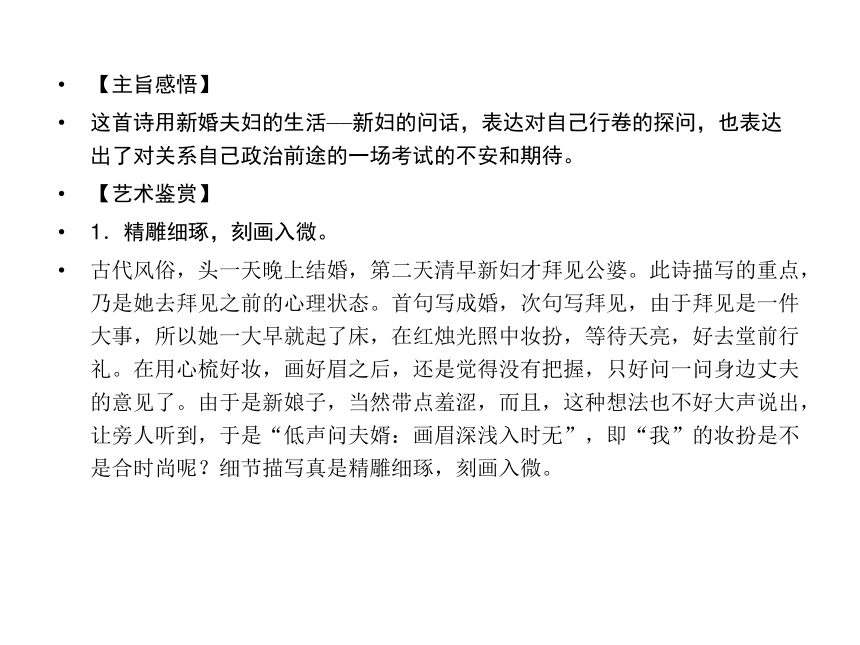 • 【主旨感悟】

• 这首诗用新婚夫妇的生活—新妇的问话，表达对自己行卷的探问，也表达出了对关系自己政治前途的一场考试的不安和期待。

• 【艺术鉴赏】

• 1．精雕细琢，刻画入微。

• 古代风俗，头一天晚上结婚，第二天清早新妇才拜见公婆。此诗描写的重点，乃是她去拜见之前的心理状态。首句写成婚，次句写拜见，由于拜见是一件大事，所以她一大早就起了床，在红烛光照中妆扮，等待天亮，好去堂前行礼。在用心梳好妆，画好眉之后，还是觉得没有把握，只好问一问身边丈夫的意见了。由于是新娘子，当然带点羞涩，而且，这种想法也不好大声说出，让旁人听到，于是“低声问夫婿：画眉深浅入时无”，即“我”的妆扮是不是合时尚呢？细节描写真是精雕细琢，刻画入微。